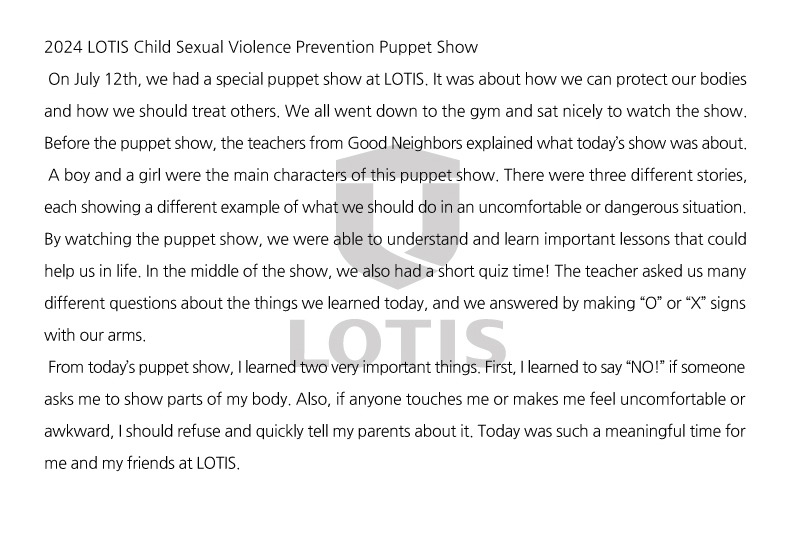 2024 LOTIS Child Sexual Violence Prevention Puppet Show

On July 12th, we had a special puppet show at LOTIS. It was about how we can protect our bodies and how we should treat others. We all went down to the gym and sat nicely to watch the show. Before the puppet show, the teachers from Good Neighbors explained what today's show was about.

A boy and a girl were the main characters of this puppet show. There were three different stories, each showing a different example of what we should do in an uncomfortable or dangerous situation. By watching the puppet show, we were able to understand and learn important lessons that could help us in life. In the middle of the show, we also had a short quiz time! The teacher asked us many different questions about the things we learned today, and we answered by making "O" or "X" signs with our arms.

From today's puppet show, I learned two very important things. First, I learned to say "NO!" if someone asks me to show parts of my body. Also, if anyone touches me or makes me feel uncomfortable or awkward, I should refuse and quickly tell my parents about it. Today was such a meaningful time for me and my friends at LOTIS.

LOTIS